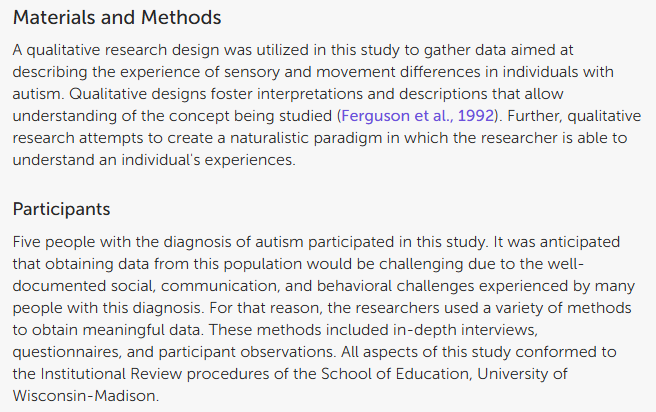 Materials and Methods

A qualitative research design was utilized in this study to gather data aimed at describing the experience of sensory and movement differences in individuals with autism. Qualitative designs foster interpretations and descriptions that allow understanding of the concept being studied (Ferguson et al., 1992). Further, qualitative research attempts to create a naturalistic paradigm in which the researcher is able to understand an individual's experiences.

Participants

Five people with the diagnosis of autism participated in this study. It was anticipated that obtaining data from this population would be challenging due to the well-documented social, communication, and behavioral challenges experienced by many people with this diagnosis. For that reason, the researchers used a variety of methods to obtain meaningful data. These methods included in-depth interviews, questionnaires, and participant observations. All aspects of this study conformed to the Institutional Review procedures of the School of Education, University of Wisconsin-Madison.